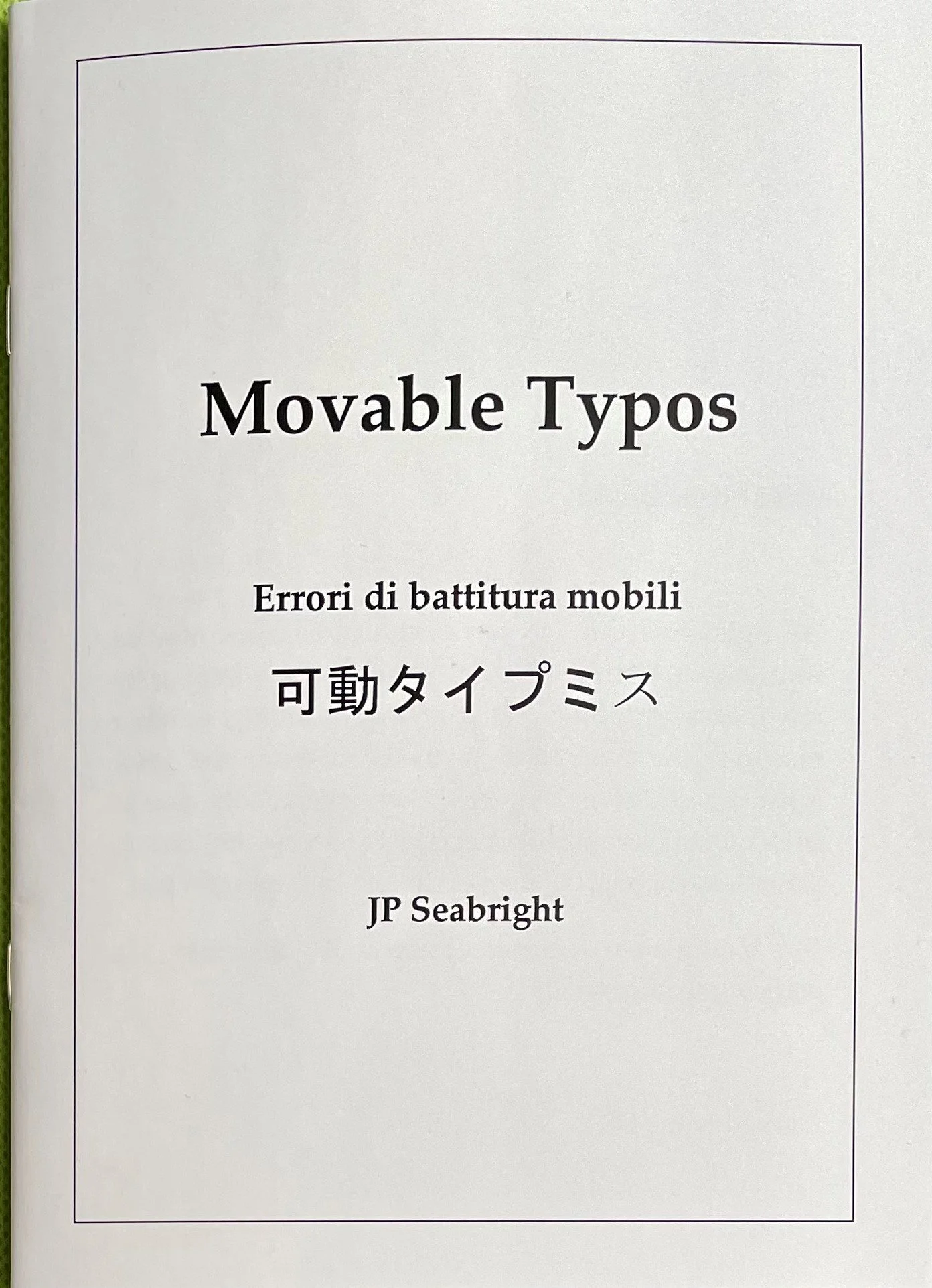 Movable Typos

Errori di battitura mobili

可動タイプミス

JP Seabright